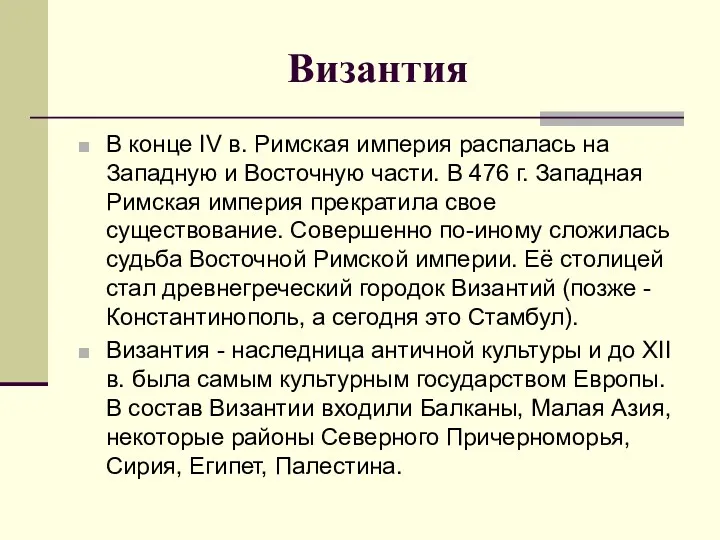 Византия

В конце IV в. Римская империя распалась на Западную и Восточную части. В 476 г. Западная Римская империя прекратила свое существование. Совершенно по-иному сложилась судьба Восточной Римской империи. Её столицей стал древнегреческий городок Византий (позже - Константинополь, а сегодня это Стамбул).

Византия - наследница античной культуры и до XII в. была самым культурным государством Европы. В состав Византии входили Балканы, Малая Азия, некоторые районы Северного Причерноморья, Сирия, Египет, Палестина.